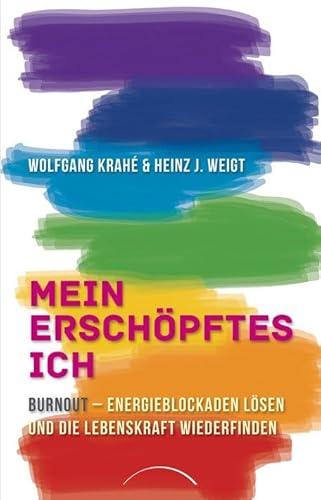 WOLFGANG KRAHÉ & HEINZ J. WEIGT

MEIN ERSCHÖPFTES ICH

BURNOUT – ENERGIEBLOCKADEN LÖSEN UND DIE LEBENSKRAFT WIEDERFINDEN